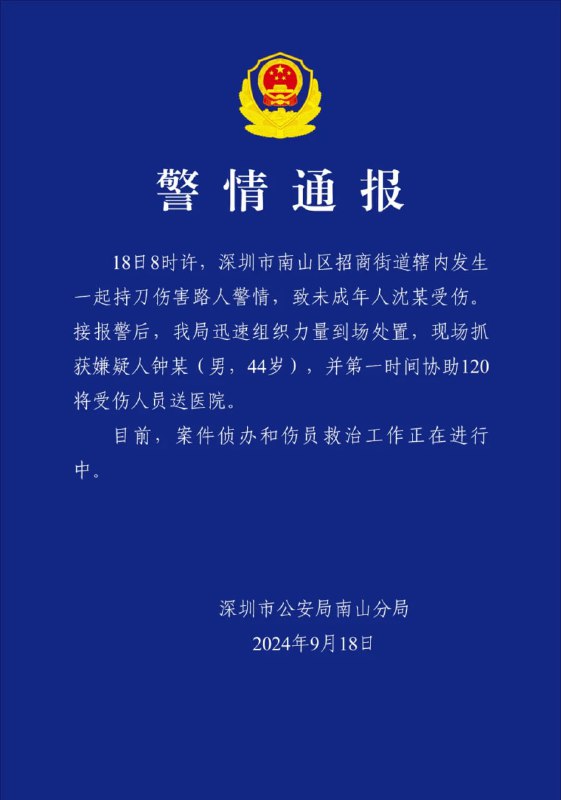 警情通报

18日8时许，深圳市南山区招商街道辖内发生一起持刀伤害路人警情，致未成年人沈某受伤。接报警后，我局迅速组织力量到场处置，现场抓获嫌疑人钟某（男，44岁），并第一时间协助120将受伤人员送医院。

目前，案件侦办和伤员救治工作正在进行中。

深圳市公安局南山分局
2024年9月18日